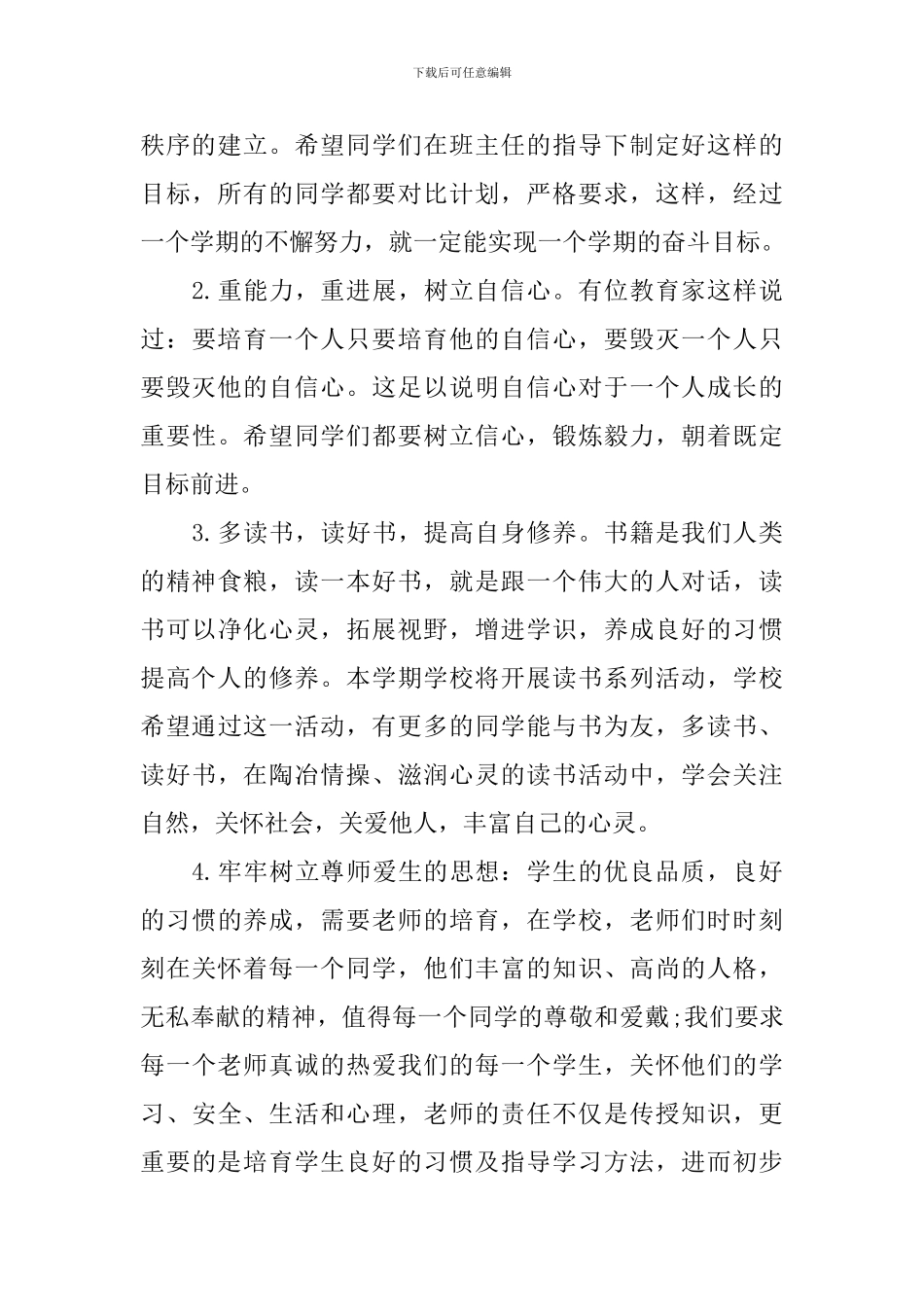 下载后可任意编辑

秩序的建立。希望同学们在班主任的指导下制定好这样的目标，所有的同学都要对比计划，严格要求，这样，经过一个学期的不懈努力，就一定能实现一个学期的奋斗目标。

2.重能力，重进展，树立自信心。有位教育家这样说过：要培育一个人只要培育他的自信心，要毁灭一个人只要毁灭他的自信心。这足以说明自信心对于一个人成长的重要性。希望同学们都要树立信心，锻炼毅力，朝着既定目标前进。

3.多读书，读好书，提高自身修养。书籍是我们人类的精神食粮，读一本好书，就是跟一个伟大的人对话，读书可以净化心灵，拓展视野，增进学识，养成良好的习惯提高个人的修养。本学期学校将开展读书系列活动，学校希望通过这一活动，有更多的同学能与书为友，多读书、读好书，在陶冶情操、滋润心灵的读书活动中，学会关注自然，关怀社会，关爱他人，丰富自己的心灵。

4.牢牢树立尊师爱生的思想：学生的优良品质，良好的习惯的养成，需要老师的培育，在学校，老师们时时刻刻在关怀着每一个同学，他们丰富的知识、高尚的人格，无私奉献的精神，值得每一个同学的尊敬和爱戴;我们要求每一个老师真诚的热爱我们的每一个学生，关怀他们的学习、安全、生活和心理，老师的责任不仅是传授知识，更重要的是培育学生良好的习惯及指导学习方法，进而初步